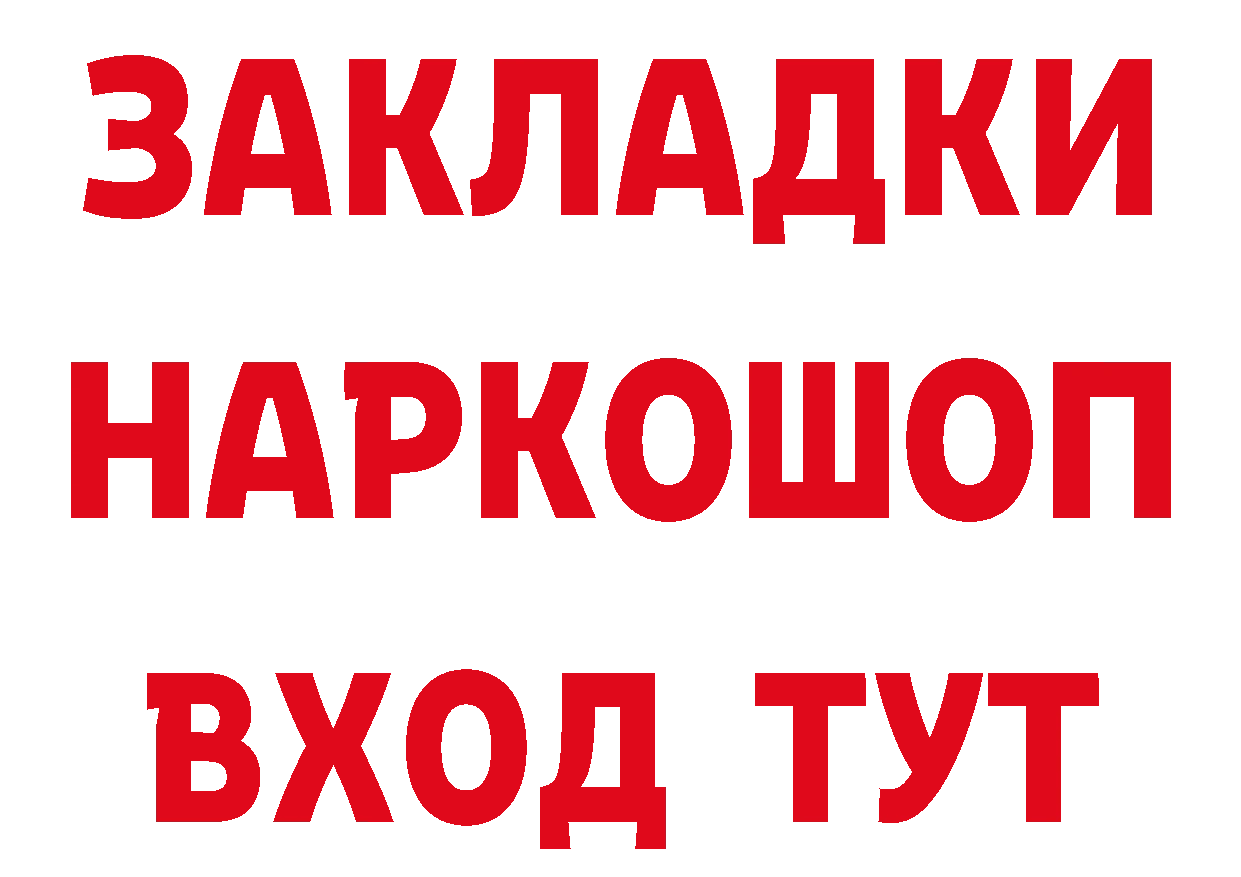 ЗАКЛАДКИ
НАРКОШОП
ВХОД ТУТ